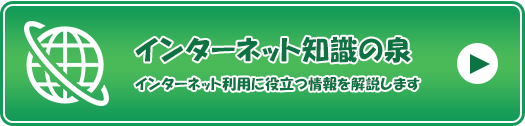 インターネット知識の泉

インターネット利用に役立つ情報を解説します